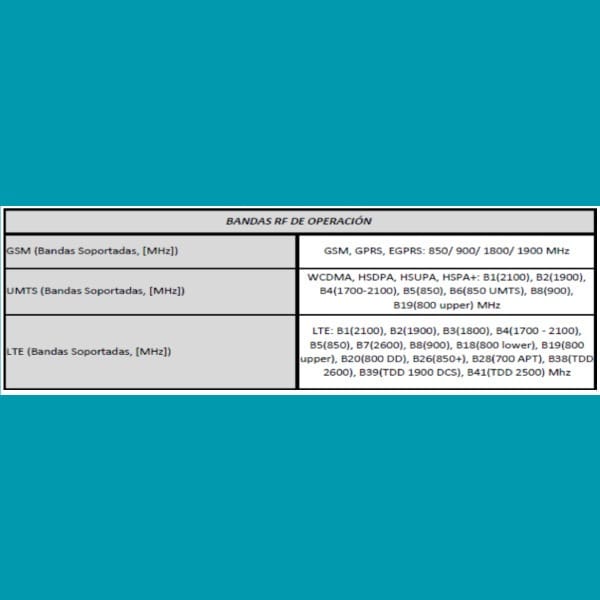 | BANDAS RF DE OPERACIÓN | |
|---|---|
| GSM (Bandas Soportadas, [MHz]) | GSM, GPRS, EGPRS: 850/ 900/ 1800/ 1900 MHz |
| UMTS (Bandas Soportadas, [MHz]) | WCDMA, HSDPA, HSUPA, HSPA+: B1(2100), B2(1900), B4(1700-2100), B5(850), B6(850 UMTS), B8(900), B19(800 upper) MHz |
| LTE (Bandas Soportadas, [MHz]) | LTE: B1(2100), B2(1900), B3(1800), B4(1700 - 2100), B5(850), B7(2600), B8(900), B18(800 lower), B19(800 upper), B20(800 DD), B26(850+), B28(700 APT), B38(TDD 2600), B39(TDD 1900 DCS), B41(TDD 2500) Mhz |